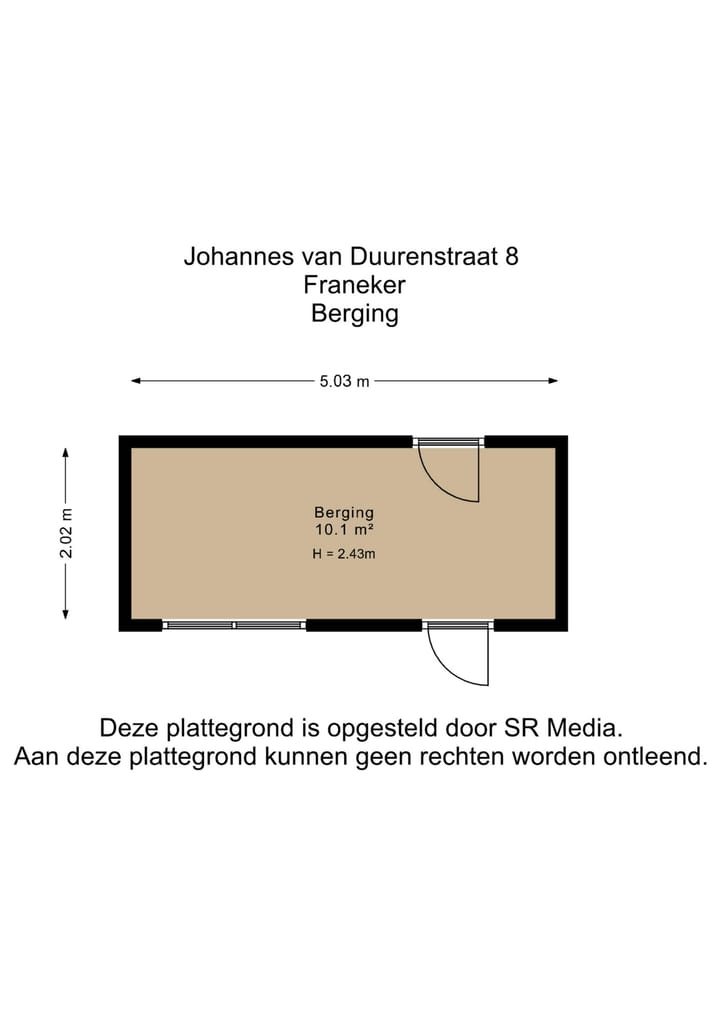 Johannes van Duurenstraat 8
Franeker
Berging

5.03 m

2.02 m

Berging
10.1 m²
H = 2.43m

Deze plattegrond is opgesteld door SR Media.
Aan deze plattegrond kunnen geen rechten worden ontleend.